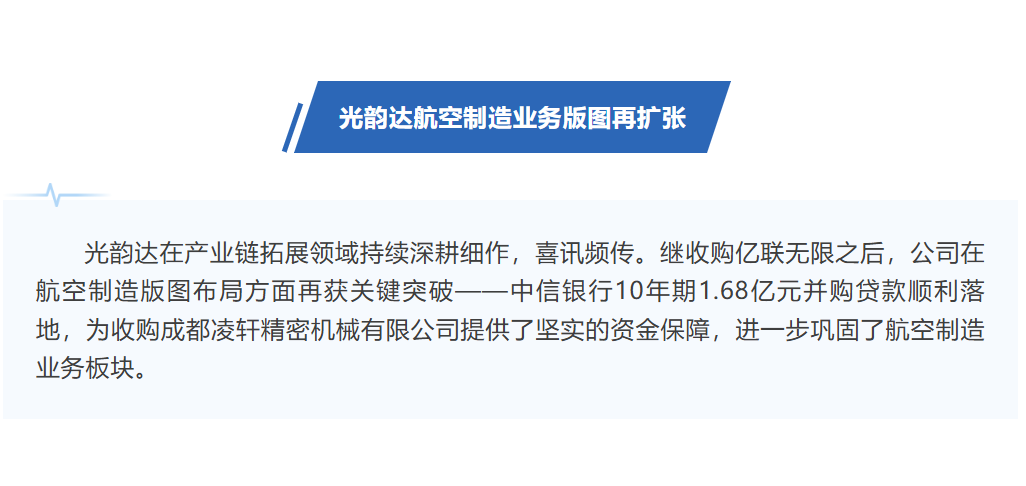 光韵达航空制造业务版图再扩张

光韵达在产业链拓展领域持续深耕细作，喜讯频传。继收购亿联无限之后，公司在航空制造版图布局方面再获关键突破——中信银行10年期1.68亿元并购贷款顺利落地，为收购成都凌轩精密机械有限公司提供了坚实的资金保障，进一步巩固了航空制造业务板块。